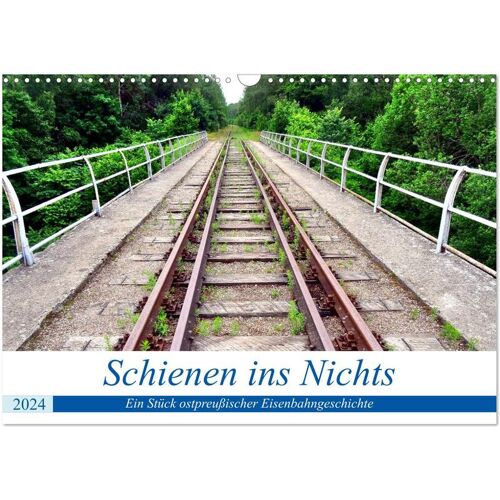 Schienen ins Nichts

2024

Ein Stück ostpreußischer Eisenbahngeschichte